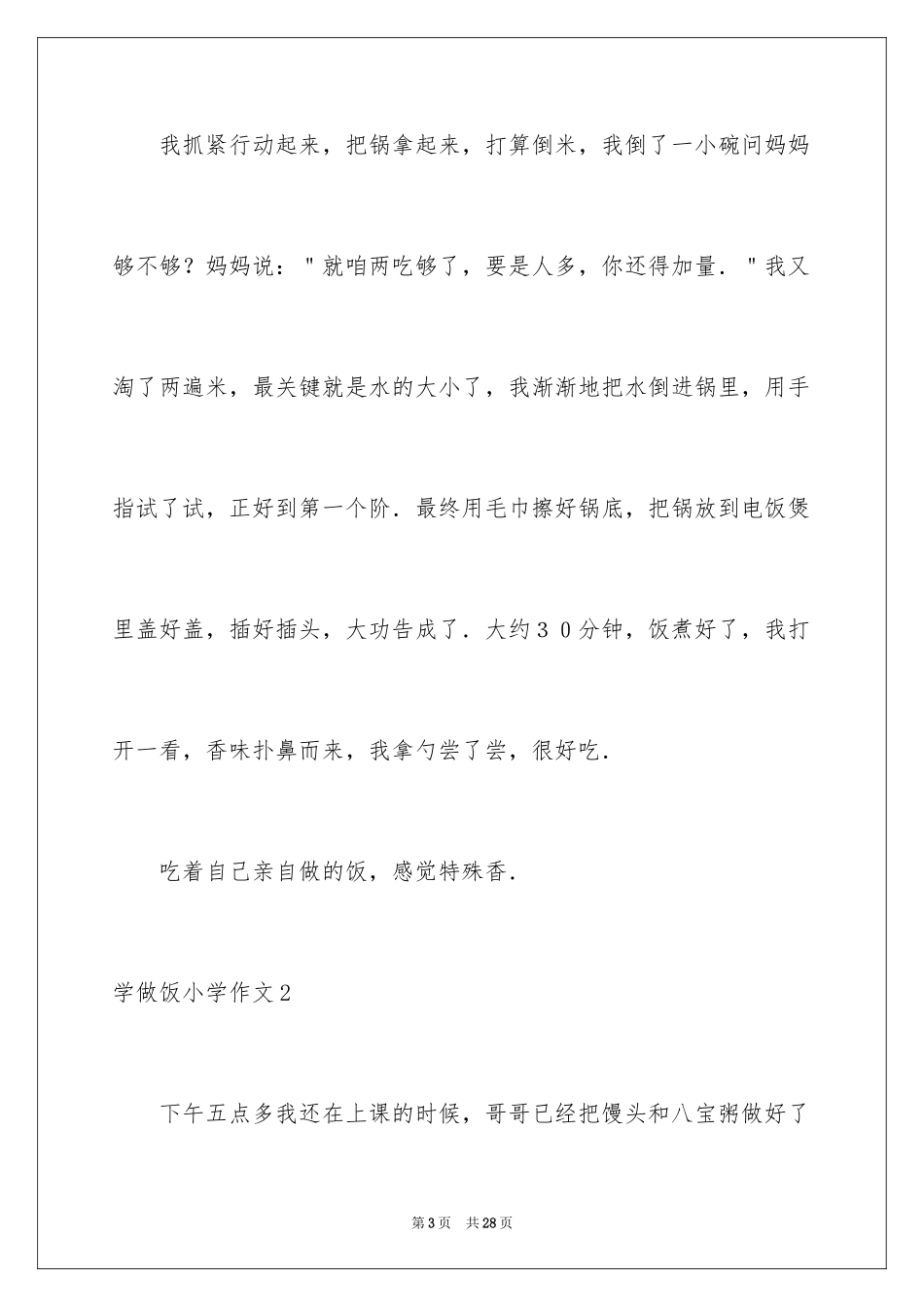 我抓紧行动起来，把锅拿起来，打算倒米，我倒了一小碗问妈妈够不够？妈妈说："就咱两吃够了，要是人多，你还得加量．"我又淘了两遍米，最关键就是水的大小了，我渐渐地把水倒进锅里，用手指试了试，正好到第一个阶．最终用毛巾擦好锅底，把锅放到电饭煲里盖好盖，插好插头，大功告成了．大约３０分钟，饭煮好了，我打开一看，香味扑鼻而来，我拿勺尝了尝，很好吃．

吃着自己亲自做的饭，感觉特殊香．

学做饭小学作文２

下午五点多我还在上课的时候，哥哥已经把馒头和八宝粥做好了

第3页 共28页